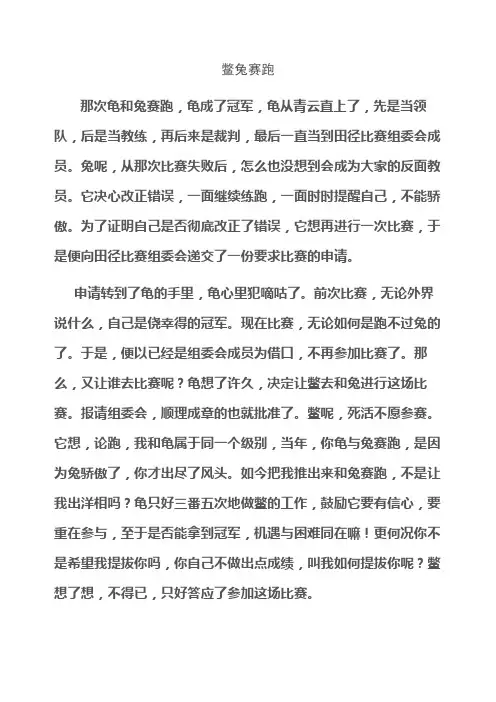 鳖兔赛跑

那次龟和兔赛跑，龟成了冠军，龟从青云直上了，先是当领队，后是当教练，再后来是裁判，最后一直当到田径比赛组委会成员。兔呢，从那次比赛失败后，怎么也没想到会成为大家的反面教员。它决心改正错误，一面继续练跑，一面时时提醒自己，不能骄傲。为了证明自己是否彻底改正了错误，它想再进行一次比赛，于是便向田径比赛组委会递交了一份要求比赛的申请。

申请转到了龟的手里，龟心里犯嘀咕了。前次比赛，无论外界说什么，自己是侥幸得的冠军。现在比赛，无论如何是跑不过兔的了。于是，便以已经是组委会成员为借口，不再参加比赛了。那么，又让谁去比赛呢？龟想了许久，决定让鳖去和兔进行这场比赛。报请组委会，顺理成章的也就批准了。鳖呢，死活不愿参赛。它想，论跑，我和龟属于同一个级别，当年，你龟与兔赛跑，是因为兔骄傲了，你才出尽了风头。如今把我推出来和兔赛跑，不是让我出洋相吗？龟只好三番五次地做鳖的工作，鼓励它要有信心，要重在参与，至于是否能拿到冠军，机遇与困难同在嘛！更何况你不是希望我提拔你吗，你自己不做出点成绩，叫我如何提拔你呢？鳖想了想，不得已，只好答应了参加这场比赛。